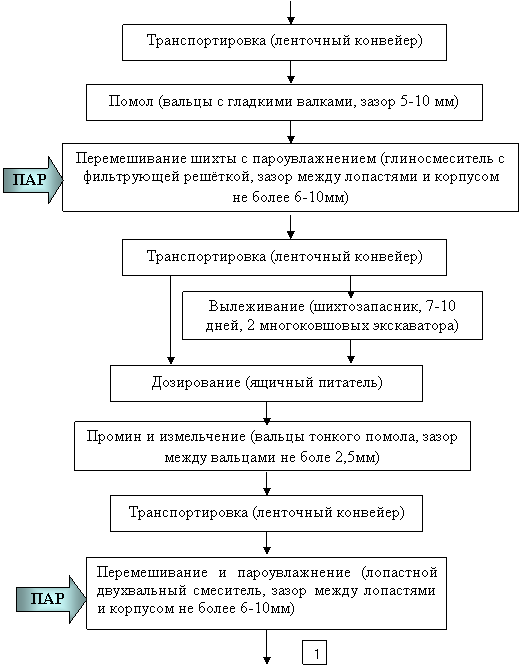 Транспортировка (ленточный конвейер)

Помол (вальцы с гладкими валками, зазор 5-10 мм)

ПАР

Перемешивание шихты с пароувлажнением (глиносмеситель с фильтрующей решёткой, зазор между лопастями и корпусом не более 6-10мм)

Транспортировка (ленточный конвейер)

Вылеживание (шихтозапасник, 7-10 дней, 2 многоковшовых экскаватора)

Дозирование (ящичный питатель)

Промин и измельчение (вальцы тонкого помола, зазор между вальцами не боле 2,5мм)

Транспортировка (ленточный конвейер)

ПАР

Перемешивание и пароувлажнение (лопастной двухвальный смеситель, зазор между лопастями и корпусом не более 6-10мм)

1